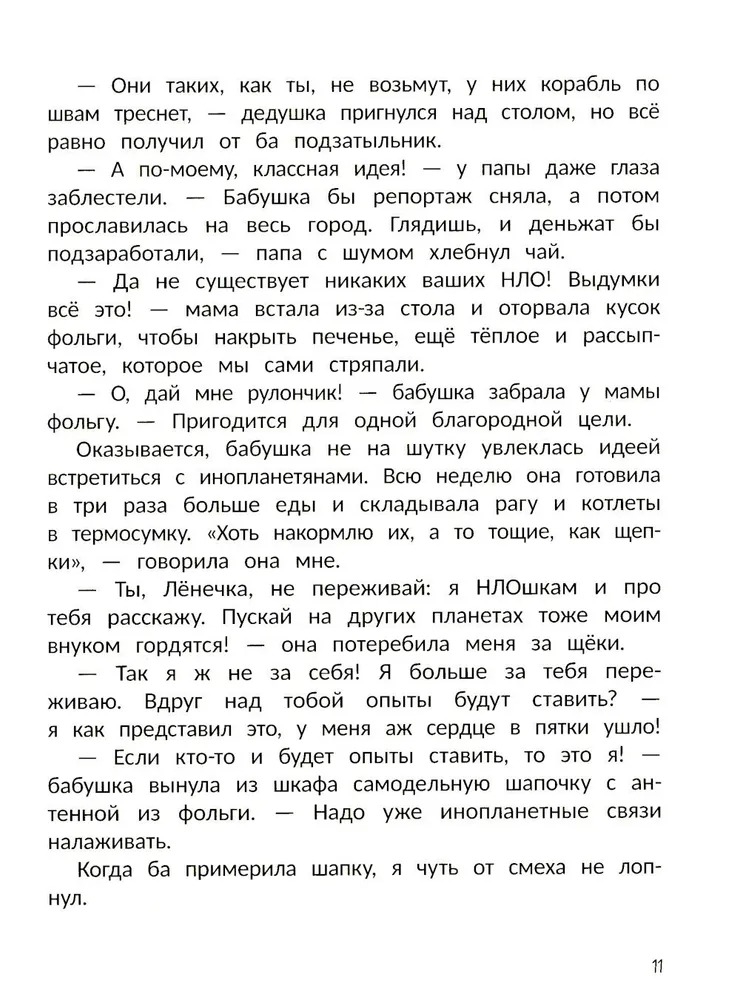 — Они таких, как ты, не возьмут, у них корабль по швам треснет, — дедушка пригнулся над столом, но всё равно получил от ба подзатыльник.

— А по-моему, классная идея! — у папы даже глаза заблестели. — Бабушка бы репортаж сняла, а потом прославилась на весь город. Глядишь, и деньжат бы подзаработали, — папа с шумом хлебнул чай.

— Да не существует никаких ваших НЛО! Выдумки всё это! — мама встала из-за стола и оторвала кусок фольги, чтобы накрыть печенье, ещё тёплое и рассыпчатое, которое мы сами стряпали.

— О, дай мне рулончик! — бабушка забрала у мамы фольгу. — Пригодится для одной благородной цели.

Оказывается, бабушка не на шутку увлеклась идеей встретиться с инопланетянами. Всю неделю она готовила в три раза больше еды и складывала рагу и котлеты в термосумку. «Хоть накормлю их, а то тощие, как щепки», — говорила она мне.

— Ты, Лёнечка, не переживай: я НЛОшкам и про тебя расскажу. Пускай на других планетах тоже моим внуком гордятся! — она потеребила меня за щёки.

— Так я ж не за себя! Я больше за тебя переживаю. Вдруг над тобой опыты будут ставить? — я как представил это, у меня аж сердце в пятки ушло!

— Если кто-то и будет опыты ставить, то это я! — бабушка вынула из шкафа самодельную шапочку с антенной из фольги. — Надо уже инопланетные связи налаживать.

Когда ба примерила шапку, я чуть от смеха не лопнул.

11